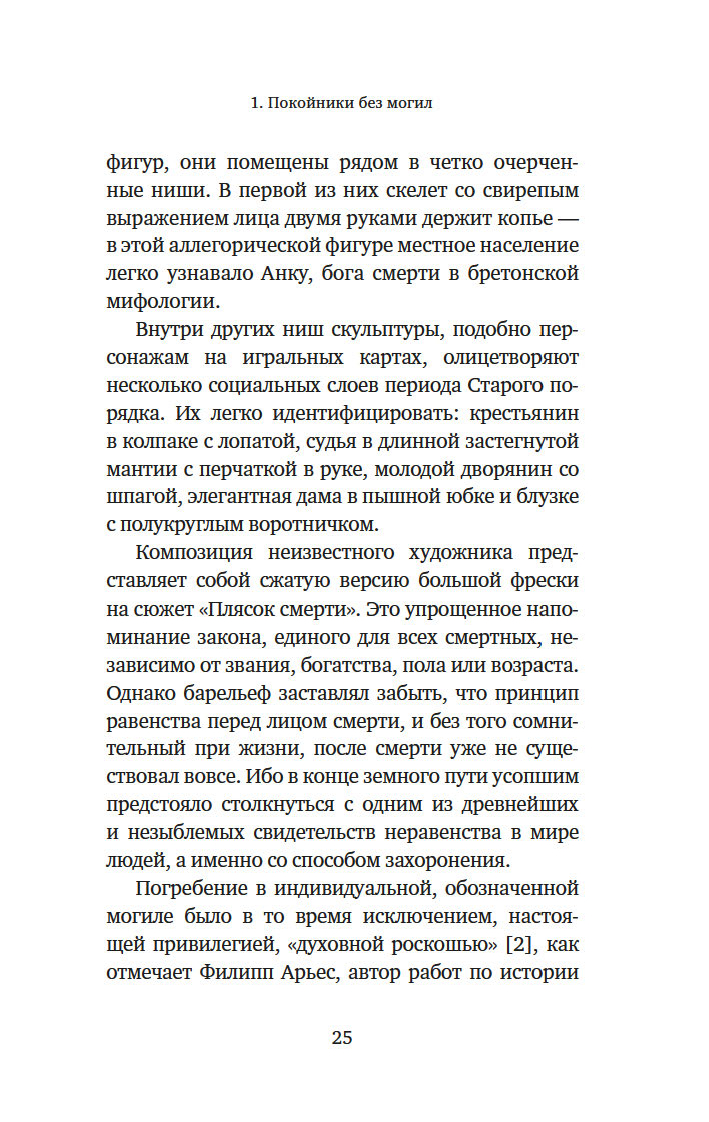 1. Покойники без могил

фигур, они помещены рядом в четко очерченные ниши. В первой из них скелет со свирепым выражением лица двумя руками держит копье — в этой аллегорической фигуре местное население легко узнавало Анку, бога смерти в бретонской мифологии.

Внутри других ниш скульптуры, подобно персонажам на игральных картах, олицетворяют несколько социальных слоев периода Старого порядка. Их легко идентифицировать: крестьянин в колпаке с лопатой, судья в длинной застегнутой мантии с перчаткой в руке, молодой дворянин со шпагой, элегантная дама в пышной юбке и блузке с полукруглым воротничком.

Композиция неизвестного художника представляет собой сжатую версию большой фрески на сюжет «Плясок смерти». Это упрощенное напоминание закона, единого для всех смертных, независимо от звания, богатства, пола или возраста. Однако барельеф заставлял забыть, что принцип равенства перед лицом смерти, и без того сомнительный при жизни, после смерти уже не существовал вовсе. Ибо в конце земного пути усопшим предстояло столкнуться с одним из древнейших и незыблемых свидетельств неравенства в мире людей, а именно со способом захоронения.

Погребение в индивидуальной, обозначенной могиле было в то время исключением, настоящей привилегией, «духовной роскошью» [2], как отмечает Филипп Арьес, автор работ по истории

25